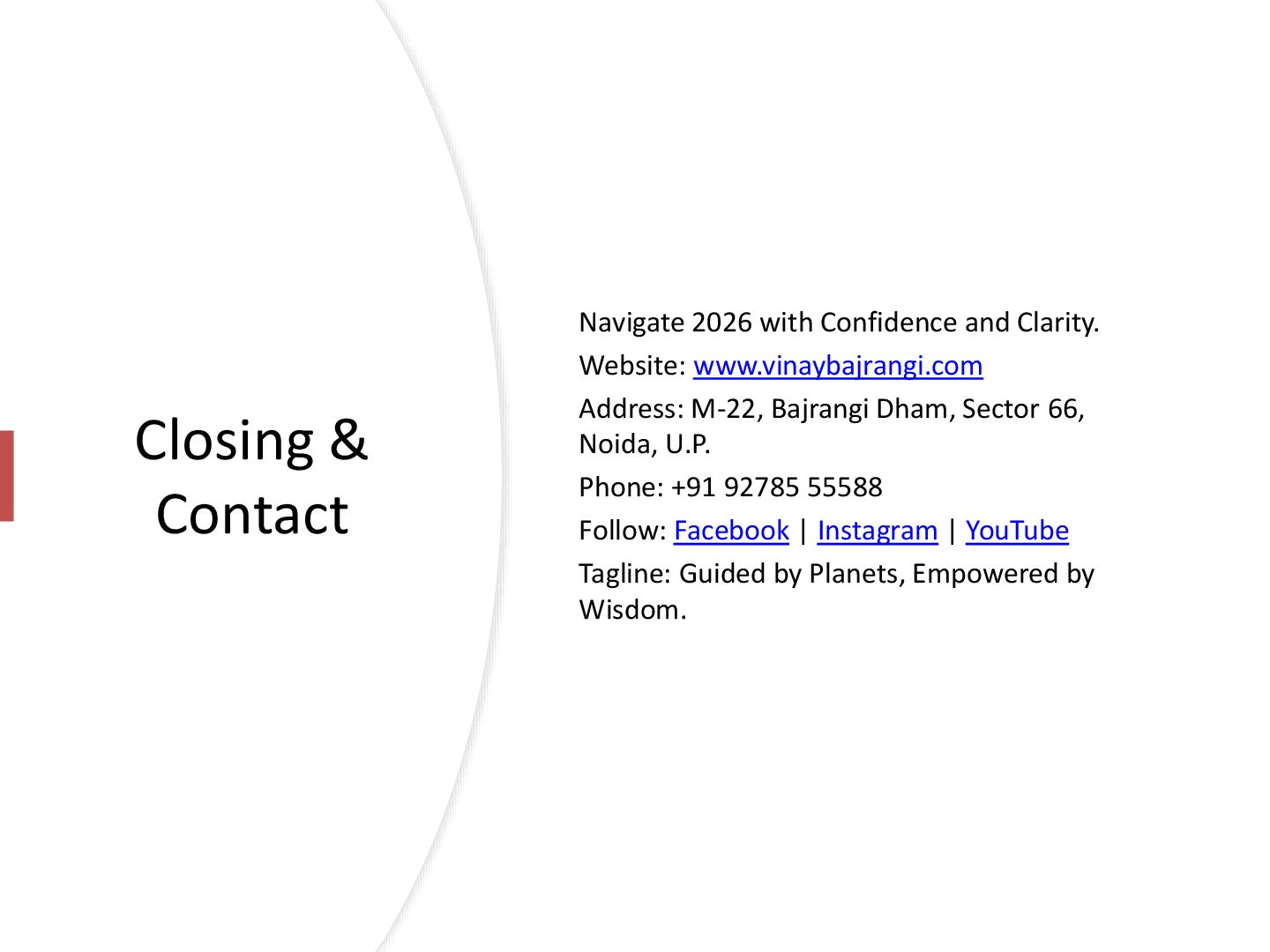 Closing & Contact

Navigate 2026 with Confidence and Clarity.

Website: www.vinaybajrangi.com

Address: M-22, Bajrangi Dham, Sector 66, Noida, U.P.

Phone: +91 92785 55588

Follow: Facebook | Instagram | YouTube

Tagline: Guided by Planets, Empowered by Wisdom.